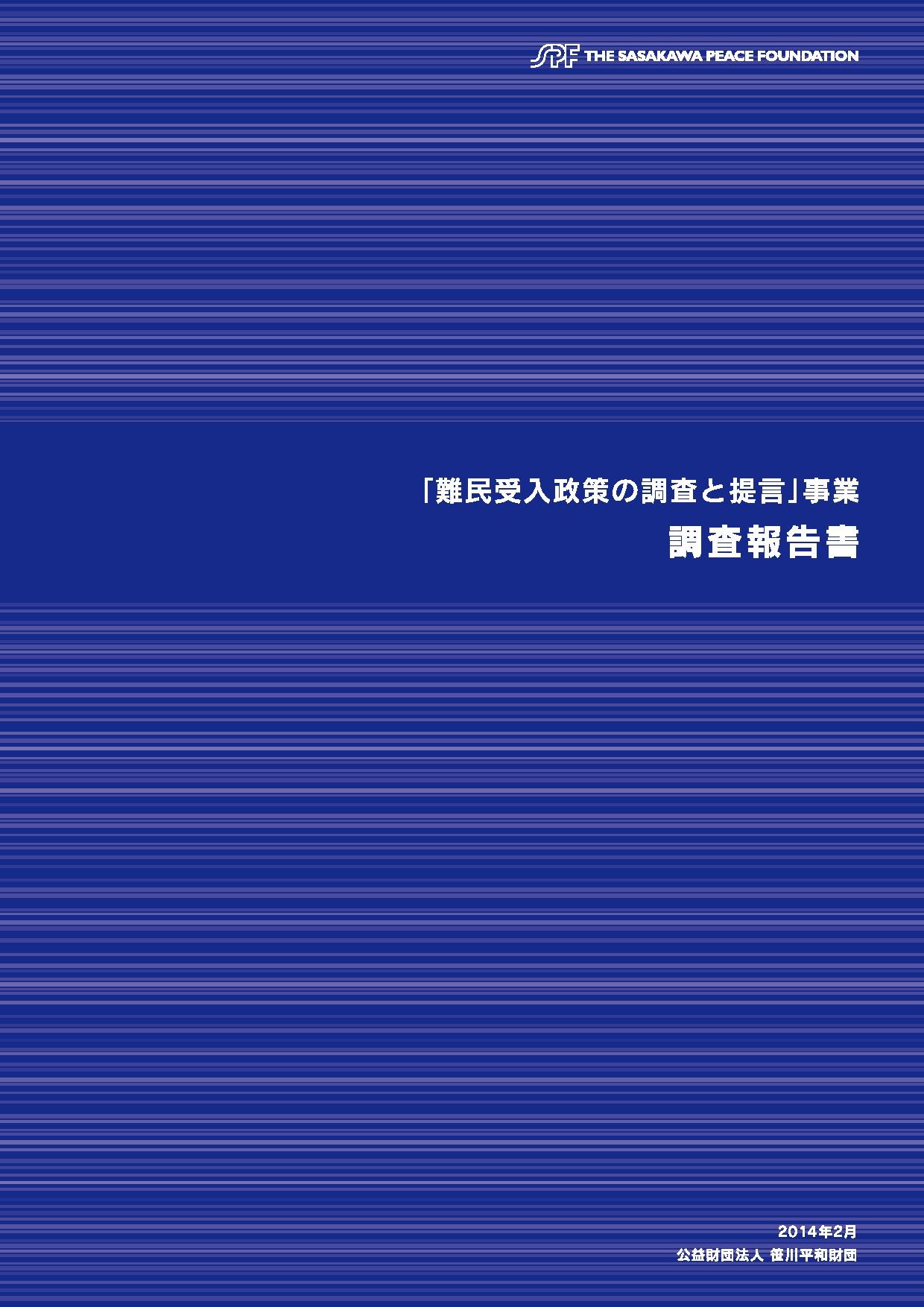 SPF THE SASAKAWA PEACE FOUNDATION

「難民受入政策の調査と提言」事業
調査報告書

2014年2月
公益財団法人 笹川平和財団